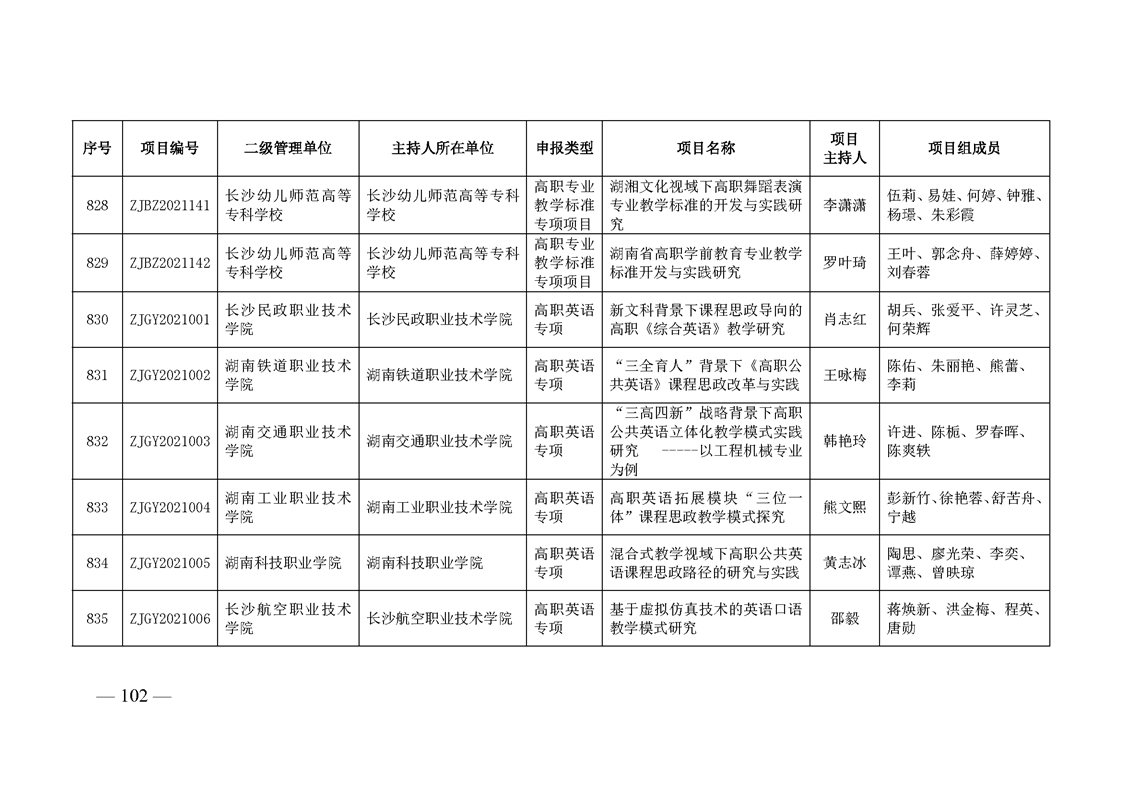 | 序号 | 项目编号 | 二级管理单位 | 主持人所在单位 | 申报类型 | 项目名称 | 项目主持人 | 项目组成员 |
|---|---|---|---|---|---|---|---|
| 828 | ZJBZ2021141 | 长沙幼儿师范高等专科学校 | 长沙幼儿师范高等专科学校 | 高职专业教学标准专项项目 | 湖湘文化视域下高职舞蹈表演专业教学标准的开发与实践研究 | 李潇潇 | 伍莉、易娃、何婷、钟雅、杨璟、朱彩霞 |
| 829 | ZJBZ2021142 | 长沙幼儿师范高等专科学校 | 长沙幼儿师范高等专科学校 | 高职专业教学标准专项项目 | 湖南省高职学前教育专业教学标准开发与实践研究 | 罗叶琦 | 王叶、郭念舟、薛婷婷、刘春蓉 |
| 830 | ZJGY2021001 | 长沙民政职业技术学院 | 长沙民政职业技术学院 | 高职英语专项 | 新文科背景下课程思政导向的高职《综合英语》教学研究 | 肖志红 | 胡兵、张爱平、许灵芝、何荣辉 |
| 831 | ZJGY2021002 | 湖南铁道职业技术学院 | 湖南铁道职业技术学院 | 高职英语专项 | “三全育人”背景下《高职公共英语》课程思政改革与实践 | 王咏梅 | 陈佑、朱丽艳、熊蕾、李莉 |
| 832 | ZJGY2021003 | 湖南交通职业技术学院 | 湖南交通职业技术学院 | 高职英语专项 | “三高四新”战略背景下高职公共英语立体化教学模式实践研究 -----以工程机械专业为例 | 韩艳玲 | 许进、陈栀、罗春晖、陈爽轶 |
| 833 | ZJGY2021004 | 湖南工业职业技术学院 | 湖南工业职业技术学院 | 高职英语专项 | 高职英语拓展模块“三位一体”课程思政教学模式探究 | 熊文熙 | 彭新竹、徐艳蓉、舒苦舟、宁越 |
| 834 | ZJGY2021005 | 湖南科技职业学院 | 湖南科技职业学院 | 高职英语专项 | 混合式教学视域下高职公共英语课程思政路径的研究与实践 | 黄志冰 | 陶思、廖光荣、李奕、谭燕、曾映琼 |
| 835 | ZJGY2021006 | 长沙航空职业技术学院 | 长沙航空职业技术学院 | 高职英语专项 | 基于虚拟仿真技术的英语口语教学模式研究 | 邵毅 | 蒋焕新、洪金梅、程英、唐勋 |

— 102 —